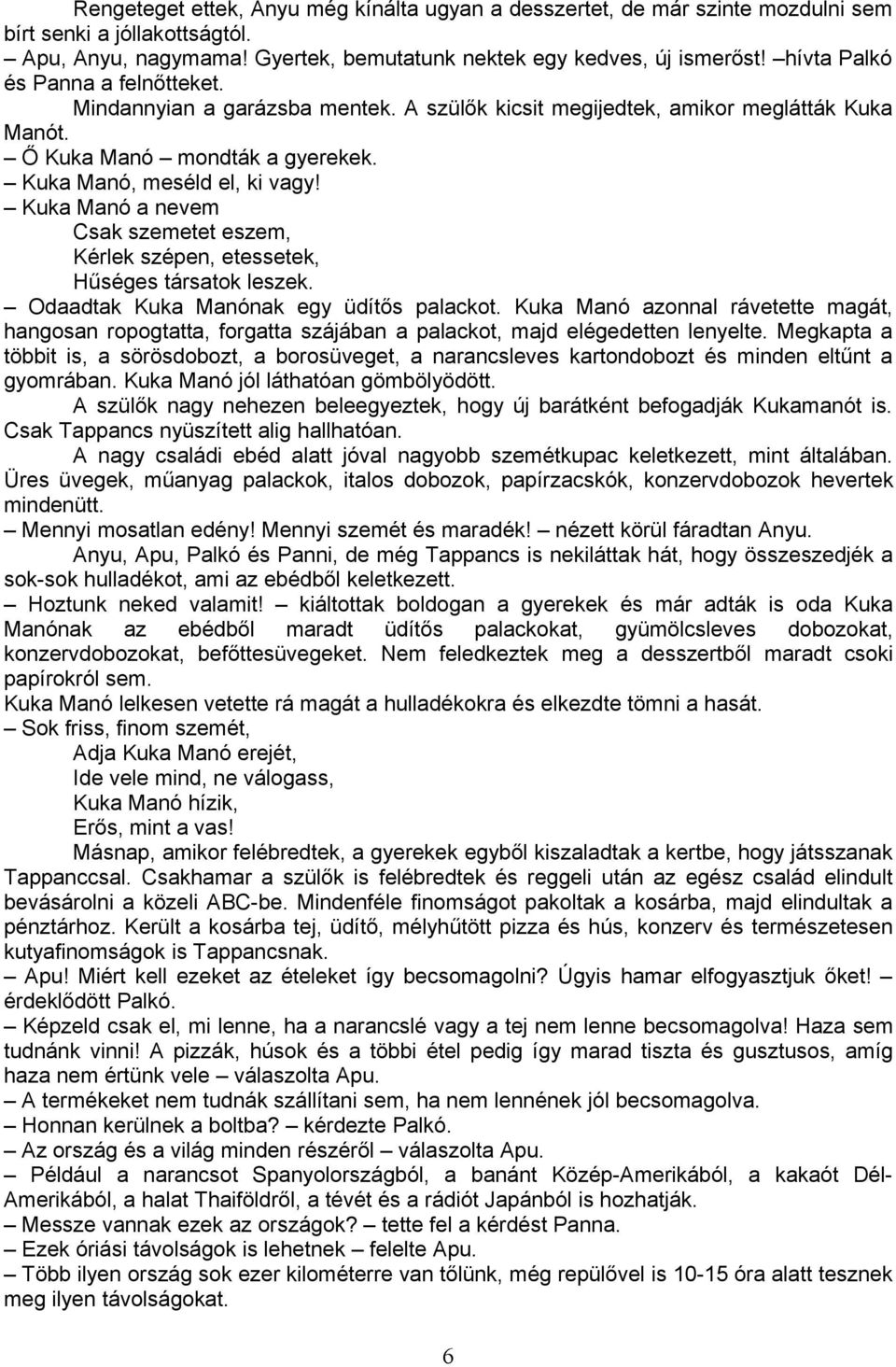 Rengeteget ettek, Anyu még kínálta ugyan a desszertet, de már szinte mozdulni sem bírt senki a jóllakottságtól.

– Apu, Anyu, nagymama! Gyertek, bemutatunk nektek egy kedves, új ismerőst! –hívta Palkó és Panna a felnőtteket.

Mindannyian a garázsba mentek. A szülők kicsit megijedtek, amikor meglátták Kuka Manót.

– Ő Kuka Manó – mondták a gyerekek.

– Kuka Manó, meséld el, ki vagy!

– Kuka Manó a nevem
Csak szemetet eszem,
Kérlek szépen, etessetek,
Hűséges társatok leszek.

– Odaadtak Kuka Manónak egy üdítős palackot. Kuka Manó azonnal rávetette magát, hangosan ropogtatta, forgatta szájában a palackot, majd elégedetten lenyelte. Megkapta a többit is, a sörösdobozt, a borosüveget, a narancsleves kartondobozt és minden eltűnt a gyomrában. Kuka Manó jól láthatóan gömbölyödött.

A szülők nagy nehezen beleegyeztek, hogy új barátként befogadják Kukamanót is. Csak Tappancs nyüszített alig hallhatóan.

A nagy családi ebéd alatt jóval nagyobb szemétkupac keletkezett, mint általában. Üres üvegek, műanyag palackok, italos dobozok, papírzacskók, konzervdobozok hevertek mindenütt.

– Mennyi mosatlan edény! Mennyi szemét és maradék! – nézett körül fáradtan Anyu.

Anyu, Apu, Palkó és Panni, de még Tappancs is nekiláttak hát, hogy összeszedjék a sok-sok hulladékot, ami az ebédből keletkezett.

– Hoztunk neked valamit! – kiáltottak boldogan a gyerekek és már adták is oda Kuka Manónak az ebédből maradt üdítős palackokat, gyümölcsleves dobozokat, konzervdobozokat, befőttesüvegeket. Nem feledkeztek meg a desszertből maradt csoki papírokról sem.

Kuka Manó lelkesen vetette rá magát a hulladékokra és elkezdte tömni a hasát.

– Sok friss, finom szemét,
Adja Kuka Manó erejét,
Ide vele mind, ne válogass,
Kuka Manó hízik,
Erős, mint a vas!

Másnap, amikor felébredtek, a gyerekek egyből kiszaladtak a kertbe, hogy játsszanak Tappanccsal. Csakhamar a szülők is felébredtek és reggeli után az egész család elindult bevásárolni a közeli ABC-be. Mindenféle finomságot pakoltak a kosárba, majd elindultak a pénztárhoz. Került a kosárba tej, üdítő, mélyhűtött pizza és hús, konzerv és természetesen kutyafinomságok is Tappancsnak.

– Apu! Miért kell ezeket az ételeket így becsomagolni? Úgyis hamar elfogyasztjuk őket! – érdeklődött Palkó.

– Képzeld csak el, mi lenne, ha a narancslé vagy a tej nem lenne becsomagolva! Haza sem tudnánk vinni! A pizzák, húsok és a többi étel pedig így marad tiszta és gusztusos, amíg haza nem értünk vele – válaszolta Apu.

– A termékeket nem tudnák szállítani sem, ha nem lennének jól becsomagolva.

– Honnan kerülnek a boltba? – kérdezte Palkó.

– Az ország és a világ minden részéről – válaszolta Apu.

– Például a narancsot Spanyolországból, a banánt Közép-Amerikából, a kakaót Dél-Amerikából, a halat Thaiföldről, a tévét és a rádiót Japánból is hozhatják.

– Messze vannak ezek az országok? – tette fel a kérdést Panna.

– Ezek óriási távolságok is lehetnek – felelte Apu.

– Több ilyen ország sok ezer kilométerre van tőlünk, még repülővel is 10-15 óra alatt tesznek meg ilyen távolságokat.

6